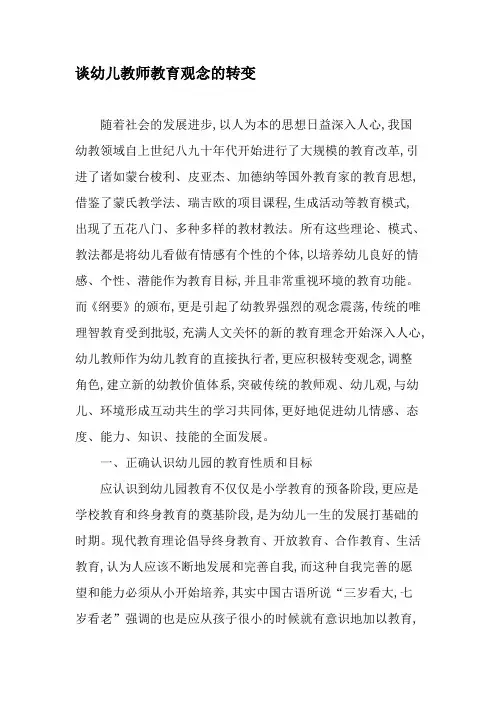 谈幼儿教师教育观念的转变

随着社会的发展进步，以人为本的思想日益深入人心，我国幼教领域自上世纪八九十年代开始进行了大规模的教育改革，引进了诸如蒙台梭利、皮亚杰、加德纳等国外教育家的教育思想，借鉴了蒙氏教学法、瑞吉欧的项目课程，生成活动等教育模式，出现了五花八门、多种多样的教材教法。所有这些理论、模式、教法都是将幼儿看做有情感有个性的个体，以培养幼儿良好的情感、个性、潜能作为教育目标，并且非常重视环境的教育功能。而《纲要》的颁布，更是引起了幼教界强烈的观念震荡，传统的唯理智教育受到批驳，充满人文关怀的新的教育理念开始深入人心，幼儿教师作为幼儿教育的直接执行者，更应积极转变观念，调整角色，建立新的幼教价值体系，突破传统的教师观、幼儿观，与幼儿、环境形成互动共生的学习共同体，更好地促进幼儿情感、态度、能力、知识、技能的全面发展。

一、正确认识幼儿园的教育性质和目标

应认识到幼儿园教育不仅仅是小学教育的预备阶段，更应是学校教育和终身教育的奠基阶段，是为幼儿一生的发展打基础的时期。现代教育理论倡导终身教育、开放教育、合作教育、生活教育，认为人应该不断地发展和完善自我，而这种自我完善的愿望和能力必须从小开始培养，其实中国古语所说“三岁看大，七岁看老”强调的也是应从孩子很小的时候就有意识地加以教育，